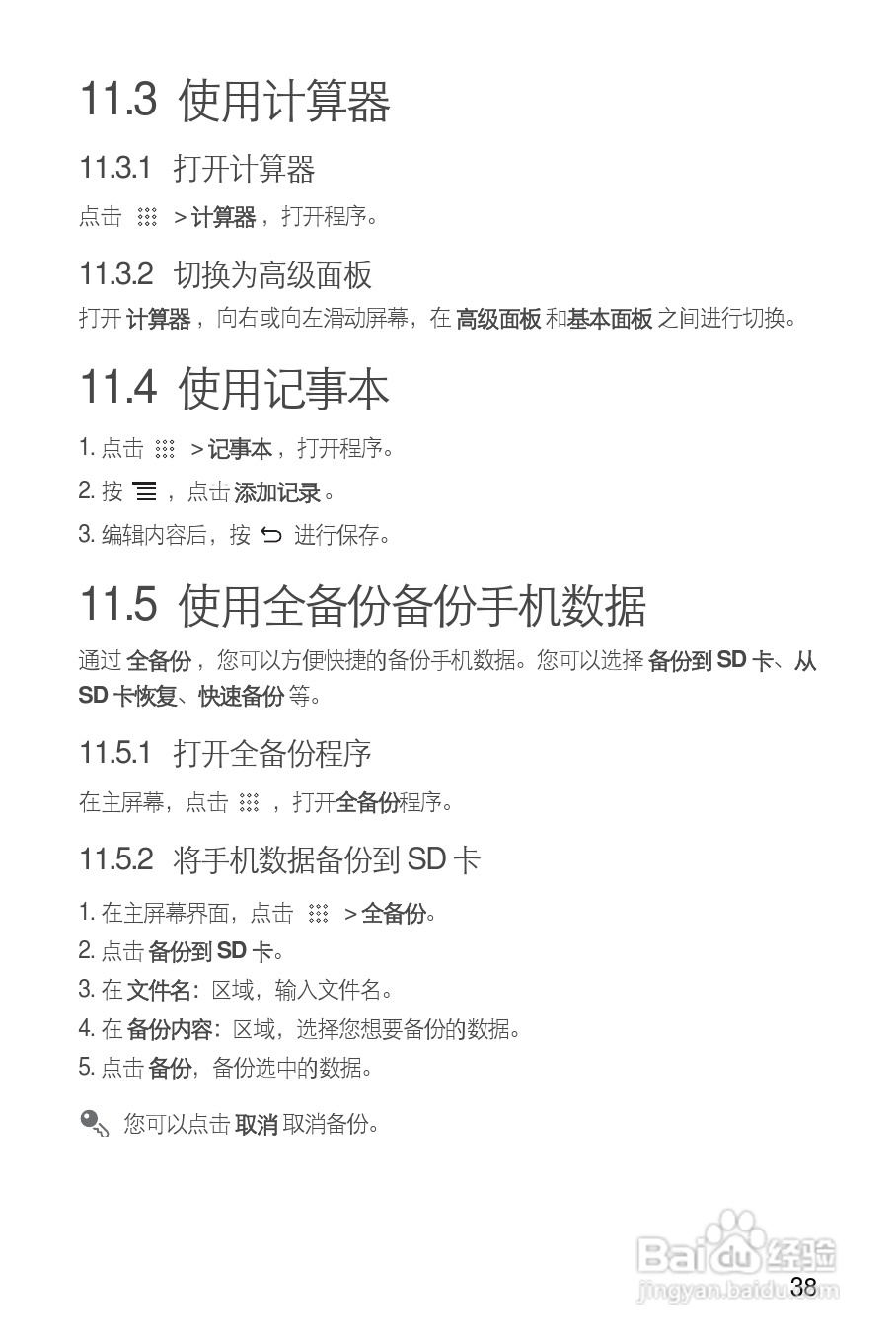 11.3 使用计算器

11.3.1 打开计算器

点击 > 计算器，打开程序。

11.3.2 切换为高级面板

打开 计算器，向右或向左滑动屏幕，在 高级面板 和基本面板 之间进行切换。

11.4 使用记事本

1. 点击 > 记事本，打开程序。

2. 按 ，点击 添加记录。

3. 编辑内容后，按 进行保存。

11.5 使用全备份备份手机数据

通过 全备份，您可以方便快捷的备份手机数据。您可以选择 备份到 SD 卡、从 SD 卡恢复、快速备份 等。

11.5.1 打开全备份程序

在主屏幕，点击 ，打开全备份程序。

11.5.2 将手机数据备份到 SD 卡

1. 在主屏幕界面，点击 > 全备份。

2. 点击 备份到 SD 卡。

3. 在 文件名：区域，输入文件名。

4. 在 备份内容：区域，选择您想要备份的数据。

5. 点击 备份，备份选中的数据。

您可以点击 取消 取消备份。

Baidu 经验
jingyan.baidu.com

38